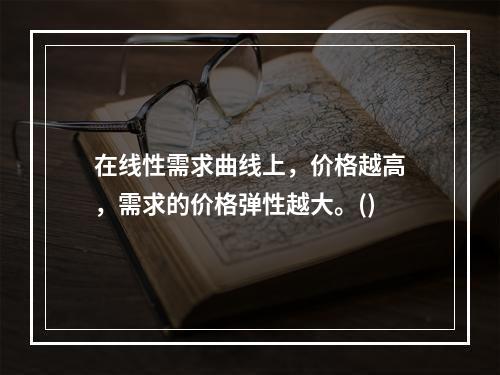 在线性需求曲线上，价格越高，需求的价格弹性越大。()